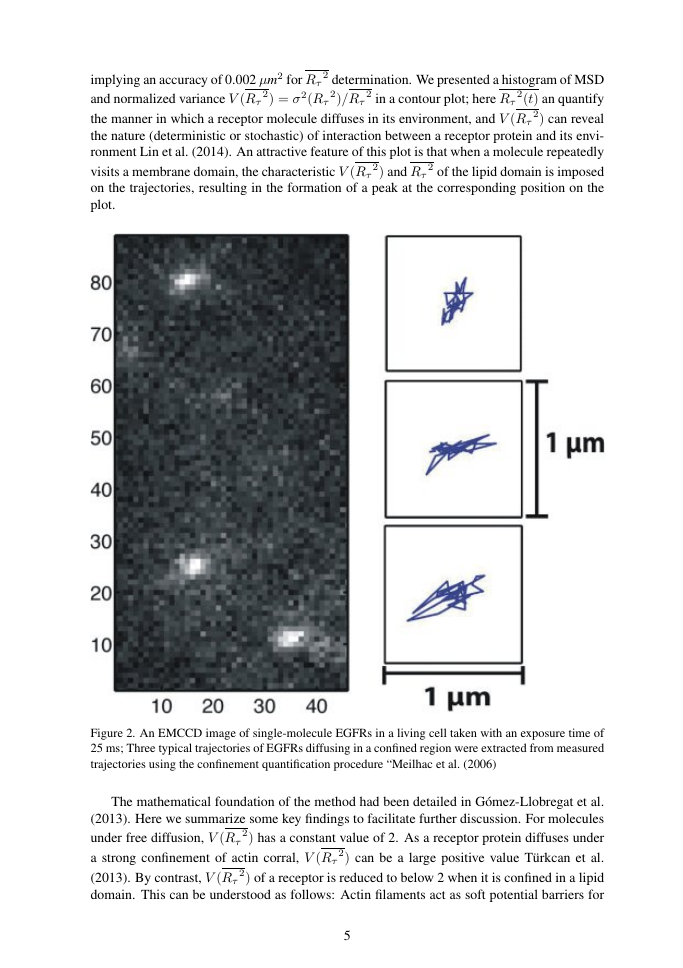 implying an accuracy of 0.002 $\mu m^2$ for $\overline{R_\tau{}^2}$ determination. We presented a histogram of MSD and normalized variance $V(\overline{R_\tau{}^2}) = \sigma^2(R_\tau{}^2)/\overline{R_\tau{}^2}$ in a contour plot; here $\overline{R_\tau{}^2(t)}$ an quantify the manner in which a receptor molecule diffuses in its environment, and $V(\overline{R_\tau{}^2})$ can reveal the nature (deterministic or stochastic) of interaction between a receptor protein and its environment Lin et al. (2014). An attractive feature of this plot is that when a molecule repeatedly visits a membrane domain, the characteristic $V(\overline{R_\tau{}^2})$ and $\overline{R_\tau{}^2}$ of the lipid domain is imposed on the trajectories, resulting in the formation of a peak at the corresponding position on the plot.

80
70
60
50
40
30
20
10
10 20 30 40

1 μm

1 μm

Figure 2. An EMCCD image of single-molecule EGFRs in a living cell taken with an exposure time of 25 ms; Three typical trajectories of EGFRs diffusing in a confined region were extracted from measured trajectories using the confinement quantification procedure "Meilhac et al. (2006)

The mathematical foundation of the method had been detailed in Gómez-Llobregat et al. (2013). Here we summarize some key findings to facilitate further discussion. For molecules under free diffusion, $V(\overline{R_\tau{}^2})$ has a constant value of 2. As a receptor protein diffuses under a strong confinement of actin corral, $V(\overline{R_\tau{}^2})$ can be a large positive value Türkcan et al. (2013). By contrast, $V(\overline{R_\tau{}^2})$ of a receptor is reduced to below 2 when it is confined in a lipid domain. This can be understood as follows: Actin filaments act as soft potential barriers for

5